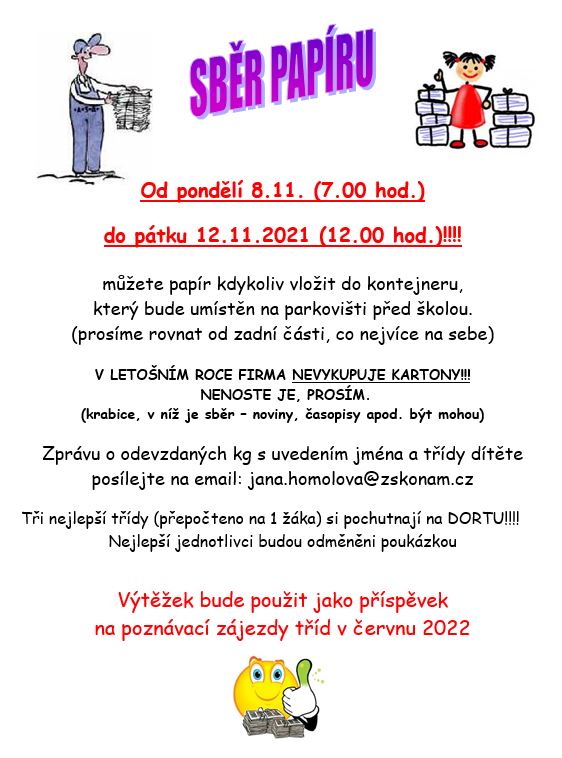 SBĚR PAPÍRU

Od pondělí 8.11. (7.00 hod.)

do pátku 12.11.2021 (12.00 hod.)!!!!

můžete papír kdykoliv vložit do kontejneru, který bude umístěn na parkovišti před školou. (prosíme rovnat od zadní části, co nejvíce na sebe)

V LETOŠNÍM ROCE FIRMA NEVYKUPUJE KARTONY!!! NENOSTE JE, PROSÍM. (krabice, v níž je sběr – noviny, časopisy apod. být mohou)

Zprávu o odevzdaných kg s uvedením jména a třídy dítěte posílejte na email: jana.homolova@zskonam.cz

Tři nejlepší třídy (přepočteno na 1 žáka) si pochutnají na DORTU!!!! Nejlepší jednotlivci budou odměněni poukázkou

Výtěžek bude použit jako příspěvek na poznávací zájezdy tříd v červnu 2022